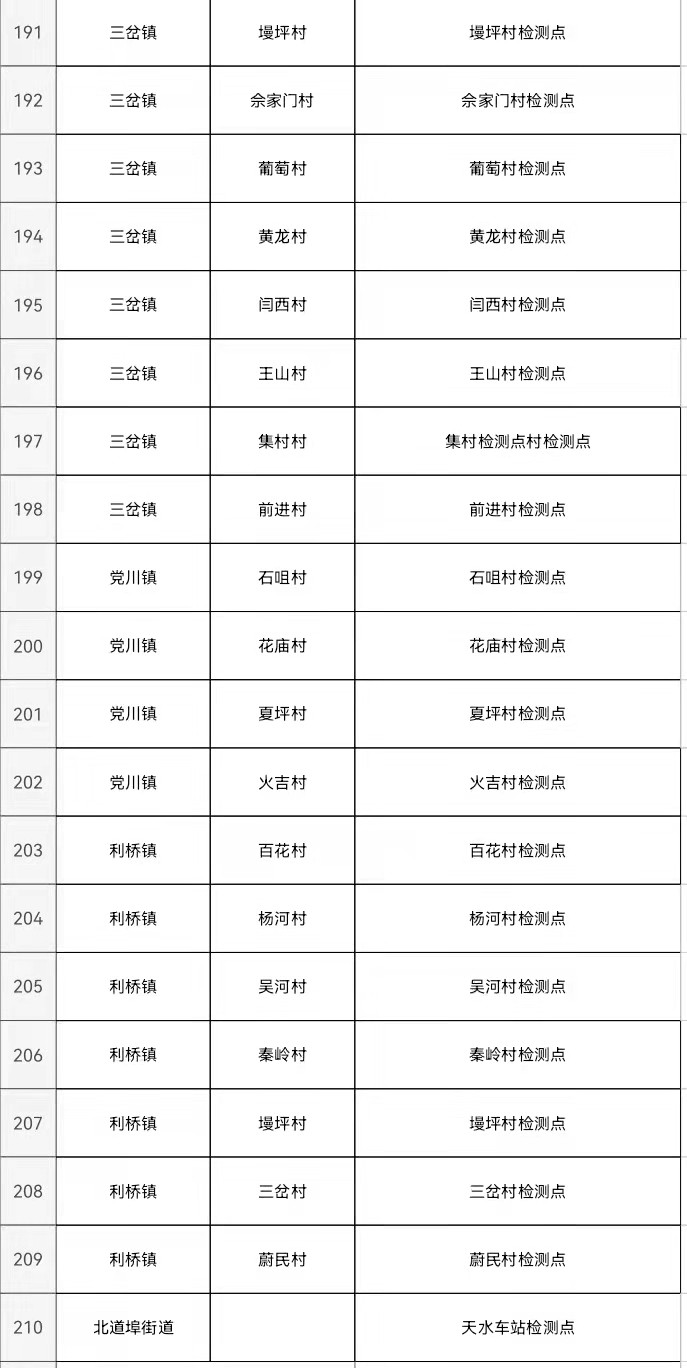 | 191 | 三岔镇 | 墁坪村 | 墁坪村检测点 |
|---|---|---|---|
| 192 | 三岔镇 | 佘家门村 | 佘家门村检测点 |
| 193 | 三岔镇 | 葡萄村 | 葡萄村检测点 |
| 194 | 三岔镇 | 黄龙村 | 黄龙村检测点 |
| 195 | 三岔镇 | 闫西村 | 闫西村检测点 |
| 196 | 三岔镇 | 王山村 | 王山村检测点 |
| 197 | 三岔镇 | 集村村 | 集村检测点村检测点 |
| 198 | 三岔镇 | 前进村 | 前进村检测点 |
| 199 | 党川镇 | 石咀村 | 石咀村检测点 |
| 200 | 党川镇 | 花庙村 | 花庙村检测点 |
| 201 | 党川镇 | 夏坪村 | 夏坪村检测点 |
| 202 | 党川镇 | 火吉村 | 火吉村检测点 |
| 203 | 利桥镇 | 百花村 | 百花村检测点 |
| 204 | 利桥镇 | 杨河村 | 杨河村检测点 |
| 205 | 利桥镇 | 吴河村 | 吴河村检测点 |
| 206 | 利桥镇 | 秦岭村 | 秦岭村检测点 |
| 207 | 利桥镇 | 墁坪村 | 墁坪村检测点 |
| 208 | 利桥镇 | 三岔村 | 三岔村检测点 |
| 209 | 利桥镇 | 蔚民村 | 蔚民村检测点 |
| 210 | 北道埠街道 |  | 天水车站检测点 |